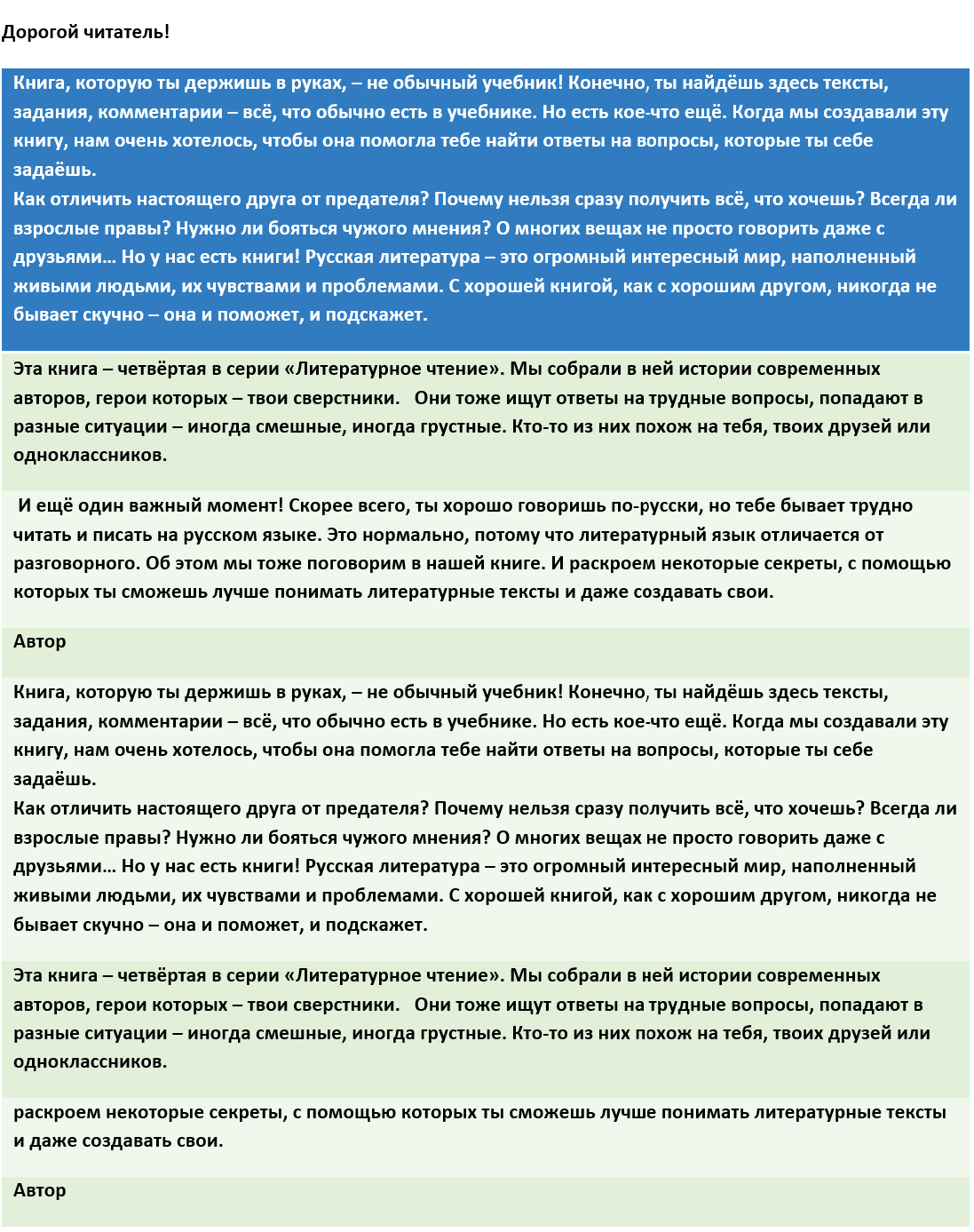 Дорогой читатель!

Книга, которую ты держишь в руках, – не обычный учебник! Конечно, ты найдёшь здесь тексты, задания, комментарии – всё, что обычно есть в учебнике. Но есть кое-что ещё. Когда мы создавали эту книгу, нам очень хотелось, чтобы она помогла тебе найти ответы на вопросы, которые ты себе задаёшь.
Как отличить настоящего друга от предателя? Почему нельзя сразу получить всё, что хочешь? Всегда ли взрослые правы? Нужно ли бояться чужого мнения? О многих вещах не просто говорить даже с друзьями… Но у нас есть книги! Русская литература – это огромный интересный мир, наполненный живыми людьми, их чувствами и проблемами. С хорошей книгой, как с хорошим другом, никогда не бывает скучно – она и поможет, и подскажет.

Эта книга – четвёртая в серии «Литературное чтение». Мы собрали в ней истории современных авторов, герои которых – твои сверстники. Они тоже ищут ответы на трудные вопросы, попадают в разные ситуации – иногда смешные, иногда грустные. Кто-то из них похож на тебя, твоих друзей или одноклассников.

И ещё один важный момент! Скорее всего, ты хорошо говоришь по-русски, но тебе бывает трудно читать и писать на русском языке. Это нормально, потому что литературный язык отличается от разговорного. Об этом мы тоже поговорим в нашей книге. И раскроем некоторые секреты, с помощью которых ты сможешь лучше понимать литературные тексты и даже создавать свои.

Автор

Книга, которую ты держишь в руках, – не обычный учебник! Конечно, ты найдёшь здесь тексты, задания, комментарии – всё, что обычно есть в учебнике. Но есть кое-что ещё. Когда мы создавали эту книгу, нам очень хотелось, чтобы она помогла тебе найти ответы на вопросы, которые ты себе задаёшь.
Как отличить настоящего друга от предателя? Почему нельзя сразу получить всё, что хочешь? Всегда ли взрослые правы? Нужно ли бояться чужого мнения? О многих вещах не просто говорить даже с друзьями… Но у нас есть книги! Русская литература – это огромный интересный мир, наполненный живыми людьми, их чувствами и проблемами. С хорошей книгой, как с хорошим другом, никогда не бывает скучно – она и поможет, и подскажет.

Эта книга – четвёртая в серии «Литературное чтение». Мы собрали в ней истории современных авторов, герои которых – твои сверстники. Они тоже ищут ответы на трудные вопросы, попадают в разные ситуации – иногда смешные, иногда грустные. Кто-то из них похож на тебя, твоих друзей или одноклассников.

раскроем некоторые секреты, с помощью которых ты сможешь лучше понимать литературные тексты и даже создавать свои.

Автор